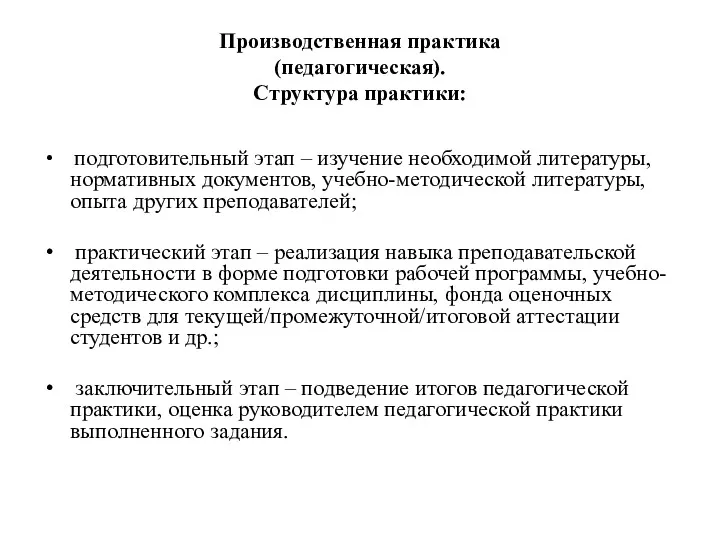 Производственная практика
(педагогическая).
Структура практики:

• подготовительный этап – изучение необходимой литературы, нормативных документов, учебно-методической литературы, опыта других преподавателей;

• практический этап – реализация навыка преподавательской деятельности в форме подготовки рабочей программы, учебно-методического комплекса дисциплины, фонда оценочных средств для текущей/промежуточной/итоговой аттестации студентов и др.;

• заключительный этап – подведение итогов педагогической практики, оценка руководителем педагогической практики выполненного задания.